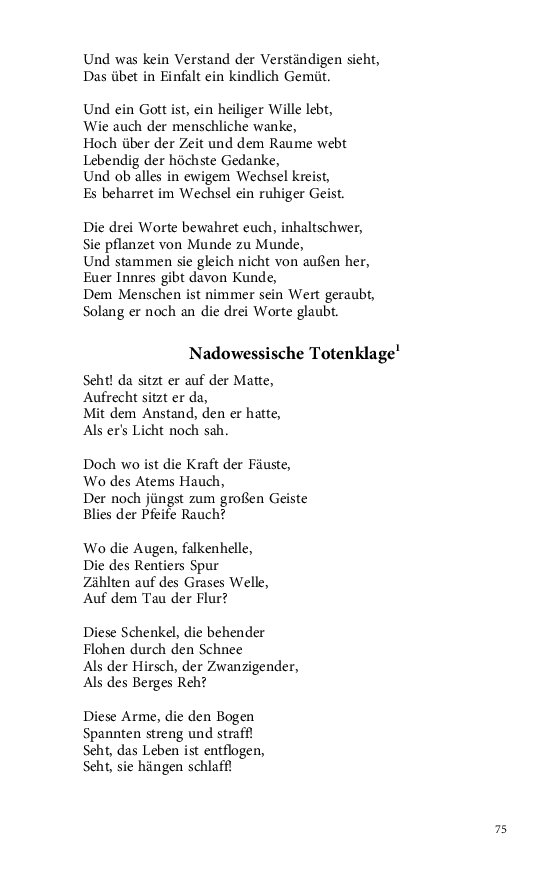 Und was kein Verstand der Verständigen sieht,
Das übet in Einfalt ein kindlich Gemüt.

Und ein Gott ist, ein heiliger Wille lebt,
Wie auch der menschliche wanke,
Hoch über der Zeit und dem Raume webt
Lebendig der höchste Gedanke,
Und ob alles in ewigem Wechsel kreist,
Es beharret im Wechsel ein ruhiger Geist.

Die drei Worte bewahret euch, inhaltschwer,
Sie pflanzet von Munde zu Munde,
Und stammen sie gleich nicht von außen her,
Euer Innres gibt davon Kunde,
Dem Menschen ist nimmer sein Wert geraubt,
Solang er noch an die drei Worte glaubt.

Nadowessische Totenklage$^1$

Seht! da sitzt er auf der Matte,
Aufrecht sitzt er da,
Mit dem Anstand, den er hatte,
Als er's Licht noch sah.

Doch wo ist die Kraft der Fäuste,
Wo des Atems Hauch,
Der noch jüngst zum großen Geiste
Blies der Pfeife Rauch?

Wo die Augen, falkenhelle,
Die des Rentiers Spur
Zählten auf des Grases Welle,
Auf dem Tau der Flur?

Diese Schenkel, die behender
Flohen durch den Schnee
Als der Hirsch, der Zwanzigender,
Als des Berges Reh?

Diese Arme, die den Bogen
Spannten streng und straff!
Seht, das Leben ist entflogen,
Seht, sie hängen schlaff!

75